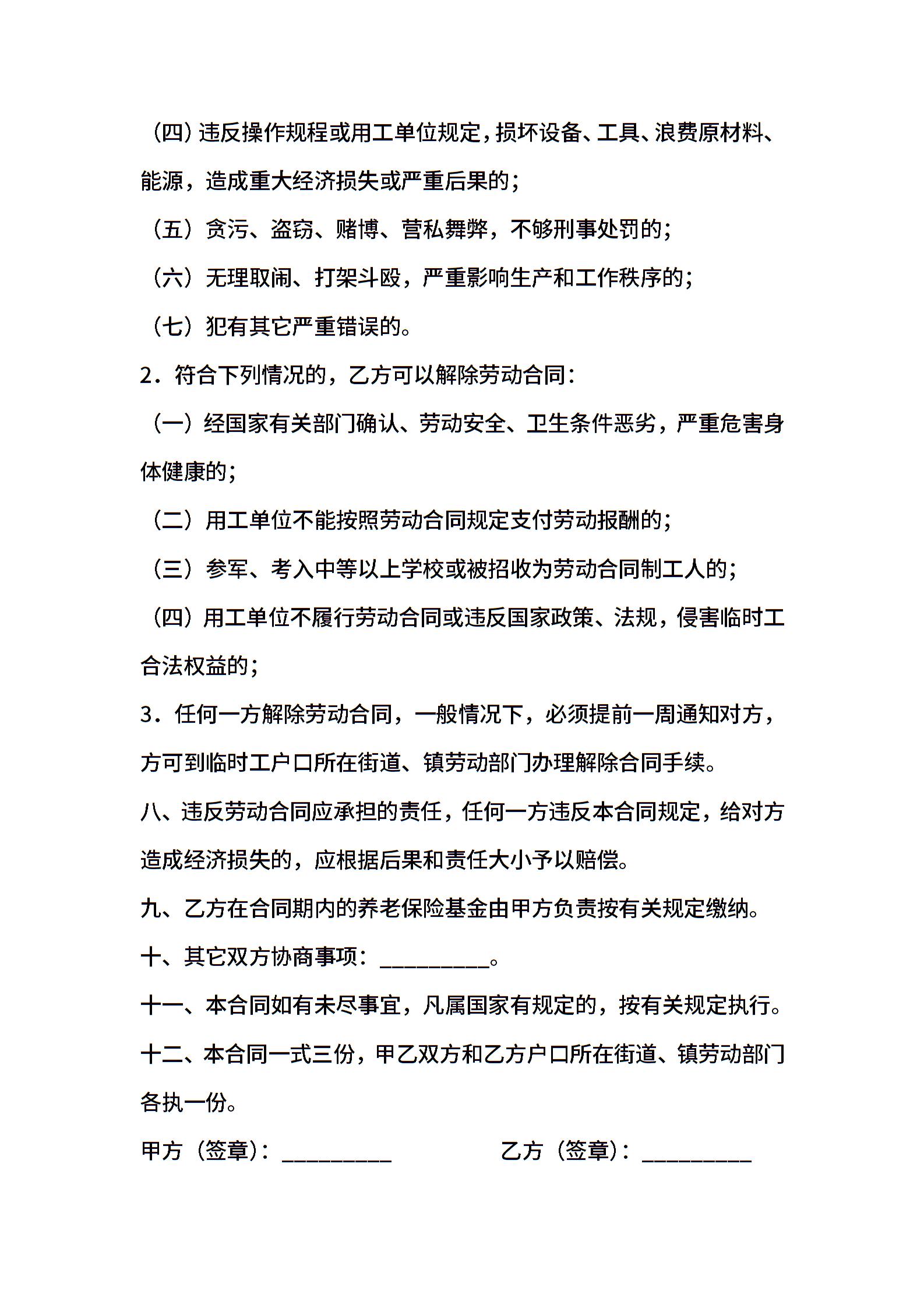 （四）违反操作规程或用工单位规定，损坏设备、工具、浪费原材料、能源，造成重大经济损失或严重后果的；

（五）贪污、盗窃、赌博、营私舞弊，不够刑事处罚的；

（六）无理取闹、打架斗殴，严重影响生产和工作秩序的；

（七）犯有其它严重错误的。

2．符合下列情况的，乙方可以解除劳动合同：

（一）经国家有关部门确认、劳动安全、卫生条件恶劣，严重危害身体健康的；

（二）用工单位不能按照劳动合同规定支付劳动报酬的；

（三）参军、考入中等以上学校或被招收为劳动合同制工人的；

（四）用工单位不履行劳动合同或违反国家政策、法规，侵害临时工合法权益的；

3．任何一方解除劳动合同，一般情况下，必须提前一周通知对方，方可到临时工户口所在街道、镇劳动部门办理解除合同手续。

八、违反劳动合同应承担的责任，任何一方违反本合同规定，给对方造成经济损失的，应根据后果和责任大小予以赔偿。

九、乙方在合同期内的养老保险基金由甲方负责按有关规定缴纳。

十、其它双方协商事项：__________。

十一、本合同如有未尽事宜，凡属国家有规定的，按有关规定执行。

十二、本合同一式三份，甲乙双方和乙方户口所在街道、镇劳动部门各执一份。

甲方（签章）：__________ 乙方（签章）：__________